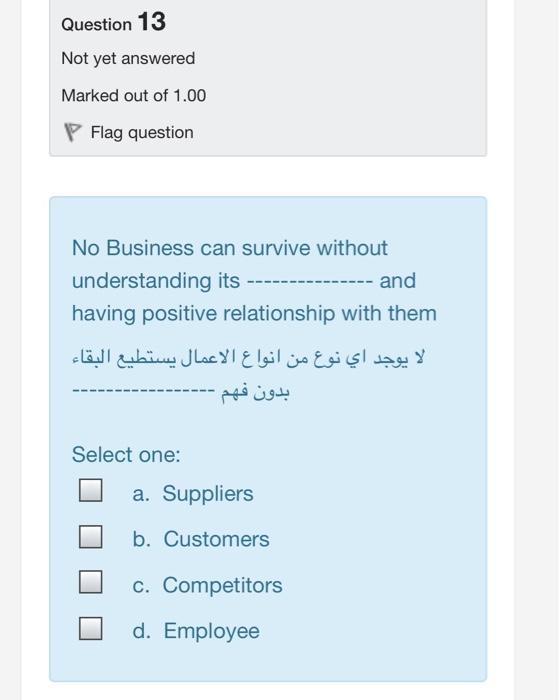 Question 13

Not yet answered

Marked out of 1.00

Flag question

No Business can survive without understanding its --------------- and having positive relationship with them

لا يوجد اي نوع من انواع الاعمال يستطيع البقاء بدون فهم ----------------

Select one:

a. Suppliers

b. Customers

c. Competitors

d. Employee